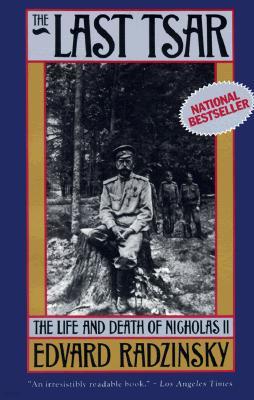 THE LAST TSAR

NATIONAL BESTSELLER

THE LIFE AND DEATH OF NICHOLAS II

EDVARD RADZINSKY

"An irresistibly readable book." – Los Angeles Times